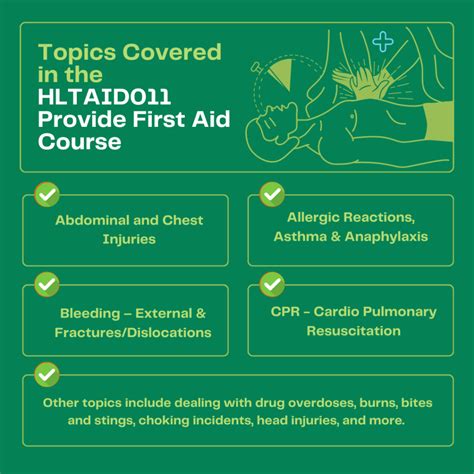 Topics Covered in the HLTAID011 Provide First Aid Course

Abdominal and Chest Injuries

Allergic Reactions, Asthma & Anaphylaxis

Bleeding – External & Fractures/Dislocations

CPR - Cardio Pulmonary Resuscitation

Other topics include dealing with drug overdoses, burns, bites and stings, choking incidents, head injuries, and more.